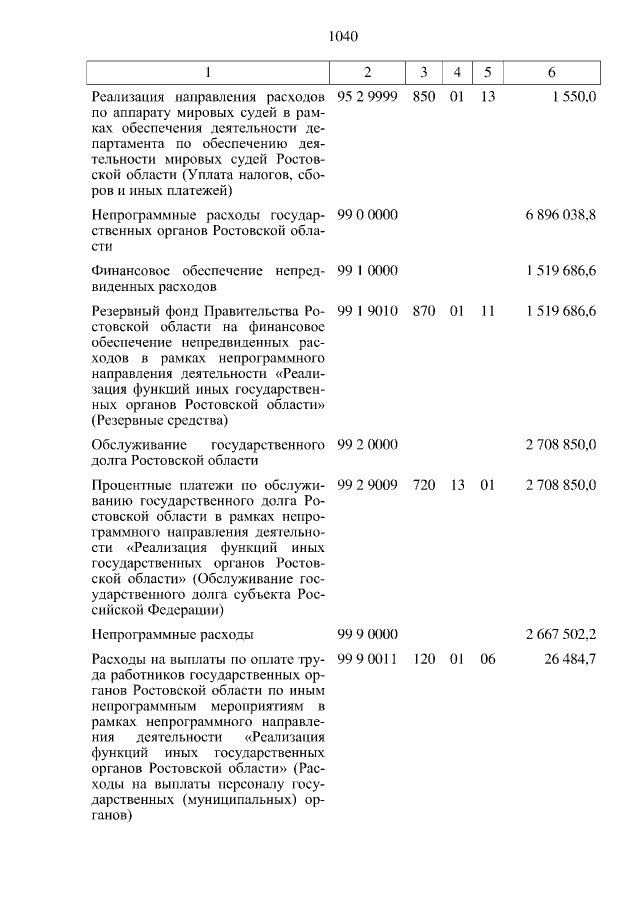 1040

| 1 | 2 | 3 | 4 | 5 | 6 |
|---|---|---|---|---|---|
| Реализация направления расходов по аппарату мировых судей в рамках обеспечения деятельности департамента по обеспечению деятельности мировых судей Ростовской области (Уплата налогов, сборов и иных платежей) | 95 2 9999 | 850 | 01 | 13 | 1 550,0 |
| Непрограммные расходы государственных органов Ростовской области | 99 0 0000 | | | | 6 896 038,8 |
| Финансовое обеспечение непредвиденных расходов | 99 1 0000 | | | | 1 519 686,6 |
| Резервный фонд Правительства Ростовской области на финансовое обеспечение непредвиденных расходов в рамках непрограммного направления деятельности «Реализация функций иных государственных органов Ростовской области» (Резервные средства) | 99 1 9010 | 870 | 01 | 11 | 1 519 686,6 |
| Обслуживание государственного долга Ростовской области | 99 2 0000 | | | | 2 708 850,0 |
| Процентные платежи по обслуживанию государственного долга Ростовской области в рамках непрограммного направления деятельности «Реализация функций иных государственных органов Ростовской области» (Обслуживание государственного долга субъекта Российской Федерации) | 99 2 9009 | 720 | 13 | 01 | 2 708 850,0 |
| Непрограммные расходы | 99 9 0000 | | | | 2 667 502,2 |
| Расходы на выплаты по оплате труда работников государственных органов Ростовской области по иным непрограммным мероприятиям в рамках непрограммного направления деятельности «Реализация функций иных государственных органов Ростовской области» (Расходы на выплаты персоналу государственных (муниципальных) органов) | 99 9 0011 | 120 | 01 | 06 | 26 484,7 |